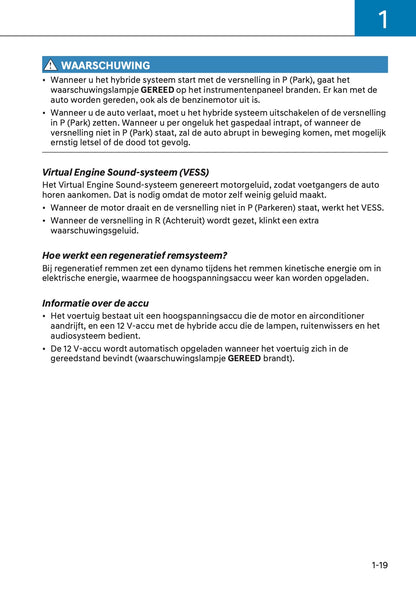 1

WAARSCHUWING

• Wanneer u het hybride systeem start met de versnelling in P (Park), gaat het waarschuwingslampje GEREED op het instrumentenpaneel branden. Er kan met de auto worden gereden, ook als de benzinemotor uit is.
• Wanneer u de auto verlaat, moet u het hybride systeem uitschakelen of de versnelling in P (Park) zetten. Wanneer u per ongeluk het gaspedaal intrapt, of wanneer de versnelling niet in P (Park) staat, zal de auto abrupt in beweging komen, met mogelijk ernstig letsel of de dood tot gevolg.

Virtual Engine Sound-systeem (VESS)

Het Virtual Engine Sound-systeem genereert motorgeluid, zodat voetgangers de auto horen aankomen. Dat is nodig omdat de motor zelf weinig geluid maakt.
• Wanneer de motor draait en de versnelling niet in P (Parkeren) staat, werkt het VESS.
• Wanneer de versnelling in R (Achteruit) wordt gezet, klinkt een extra waarschuwingsgeluid.

Hoe werkt een regeneratief remsysteem?

Bij regeneratief remmen zet een dynamo tijdens het remmen kinetische energie om in elektrische energie, waarmee de hoogspanningsaccu weer kan worden opgeladen.

Informatie over de accu

• Het voertuig bestaat uit een hoogspanningsaccu die de motor en airconditioner aandrijft, en een 12 V-accu met de hybride accu die de lampen, ruitenwissers en het audiosysteem bedient.
• De 12 V-accu wordt automatisch opgeladen wanneer het voertuig zich in de gereedstand bevindt (waarschuwingslampje GEREED brandt).

1-19